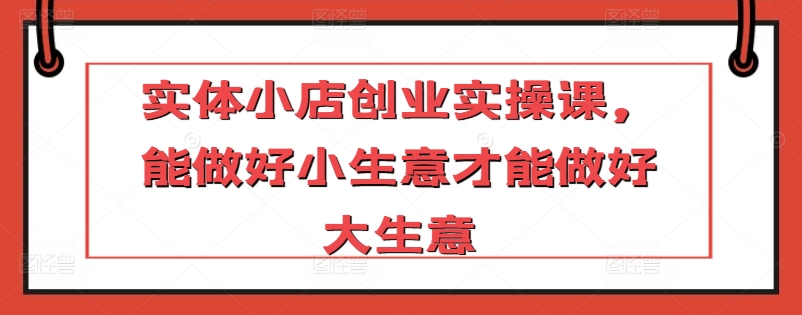 实体小店创业实操课，能做好小生意才能做好大生意